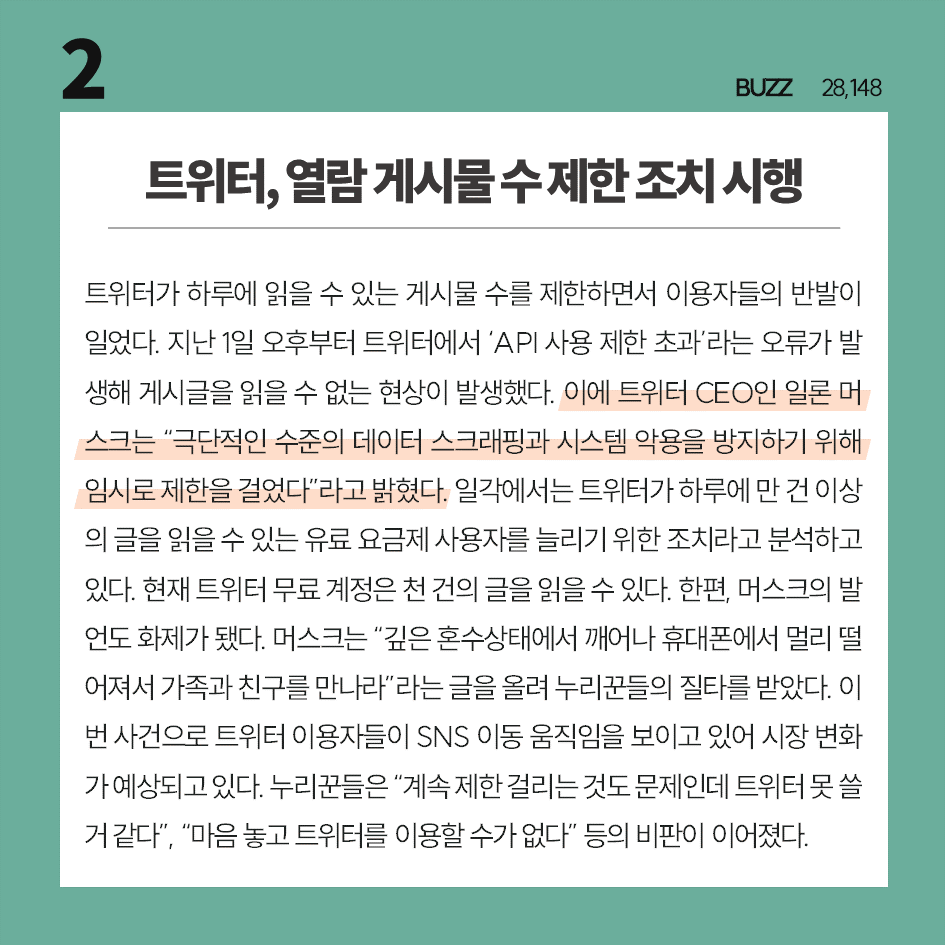 2

BUZZ 28,148

트위터, 열람 게시물 수 제한 조치 시행

트위터가 하루에 읽을 수 있는 게시물 수를 제한하면서 이용자들의 반발이 일었다. 지난 1일 오후부터 트위터에서 'API 사용 제한 초과'라는 오류가 발생해 게시글을 읽을 수 없는 현상이 발생했다. 이에 트위터 CEO인 일론 머스크는 "극단적인 수준의 데이터 스크래핑과 시스템 악용을 방지하기 위해 임시로 제한을 걸었다"라고 밝혔다. 일각에서는 트위터가 하루에 만 건 이상의 글을 읽을 수 있는 유료 요금제 사용자를 늘리기 위한 조치라고 분석하고 있다. 현재 트위터 무료 계정은 천 건의 글을 읽을 수 있다. 한편, 머스크의 발언도 화제가 됐다. 머스크는 "깊은 혼수상태에서 깨어나 휴대폰에서 멀리 떨어져서 가족과 친구를 만나라"라는 글을 올려 누리꾼들의 질타를 받았다. 이번 사건으로 트위터 이용자들이 SNS 이동 움직임을 보이고 있어 시장 변화가 예상되고 있다. 누리꾼들은 "계속 제한 걸리는 것도 문제인데 트위터 못 쓸 거 같다", "마음 놓고 트위터를 이용할 수가 없다" 등의 비판이 이어졌다.